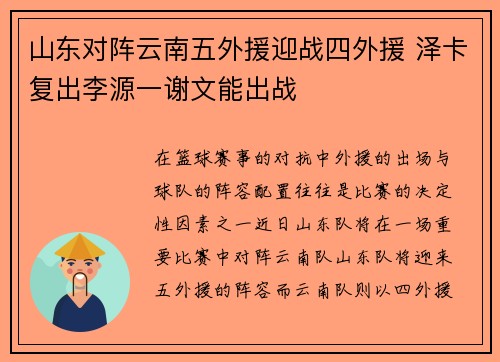 山东对阵云南五外援迎战四外援 泽卡复出李源一谢文能出战

在篮球赛事的对抗中外援的出场与球队的阵容配置往往是比赛的决定性因素之一近日山东队将在一场重要比赛中对阵云南队山东队将迎来五外援的阵容而云南队则以四外援